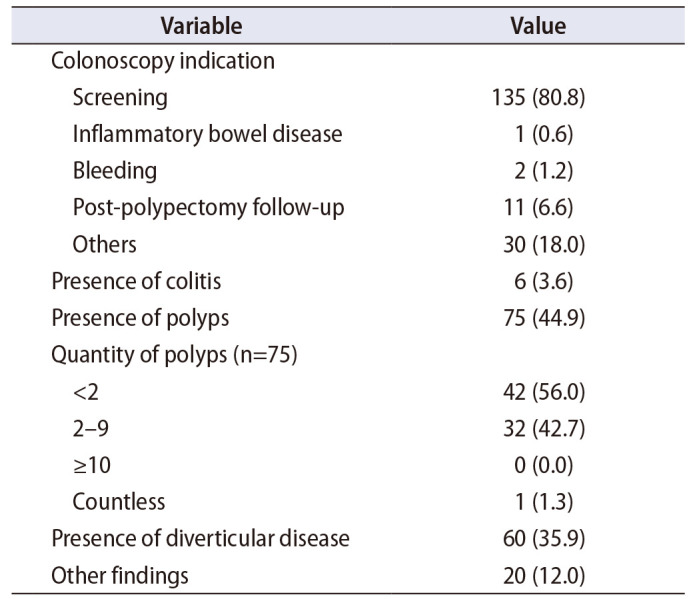 | Variable | Value |
|---|---|
| Colonoscopy indication | |
| Screening | 135 (80.8) |
| Inflammatory bowel disease | 1 (0.6) |
| Bleeding | 2 (1.2) |
| Post-polypectomy follow-up | 11 (6.6) |
| Others | 30 (18.0) |
| Presence of colitis | 6 (3.6) |
| Presence of polyps | 75 (44.9) |
| Quantity of polyps (n=75) | |
| <2 | 42 (56.0) |
| 2–9 | 32 (42.7) |
| ≥10 | 0 (0.0) |
| Countless | 1 (1.3) |
| Presence of diverticular disease | 60 (35.9) |
| Other findings | 20 (12.0) |